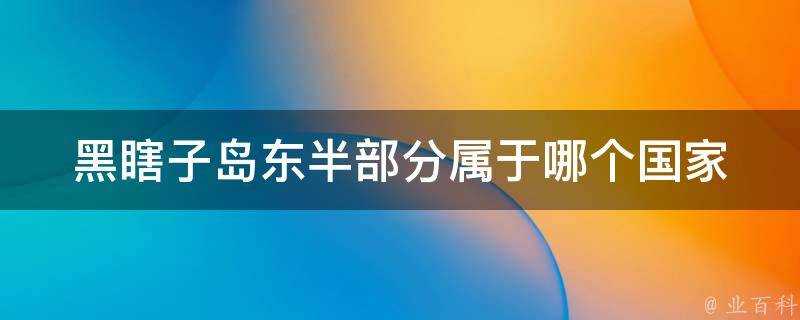 黑瞎子岛东半部分属于哪个国家

@ 业百科